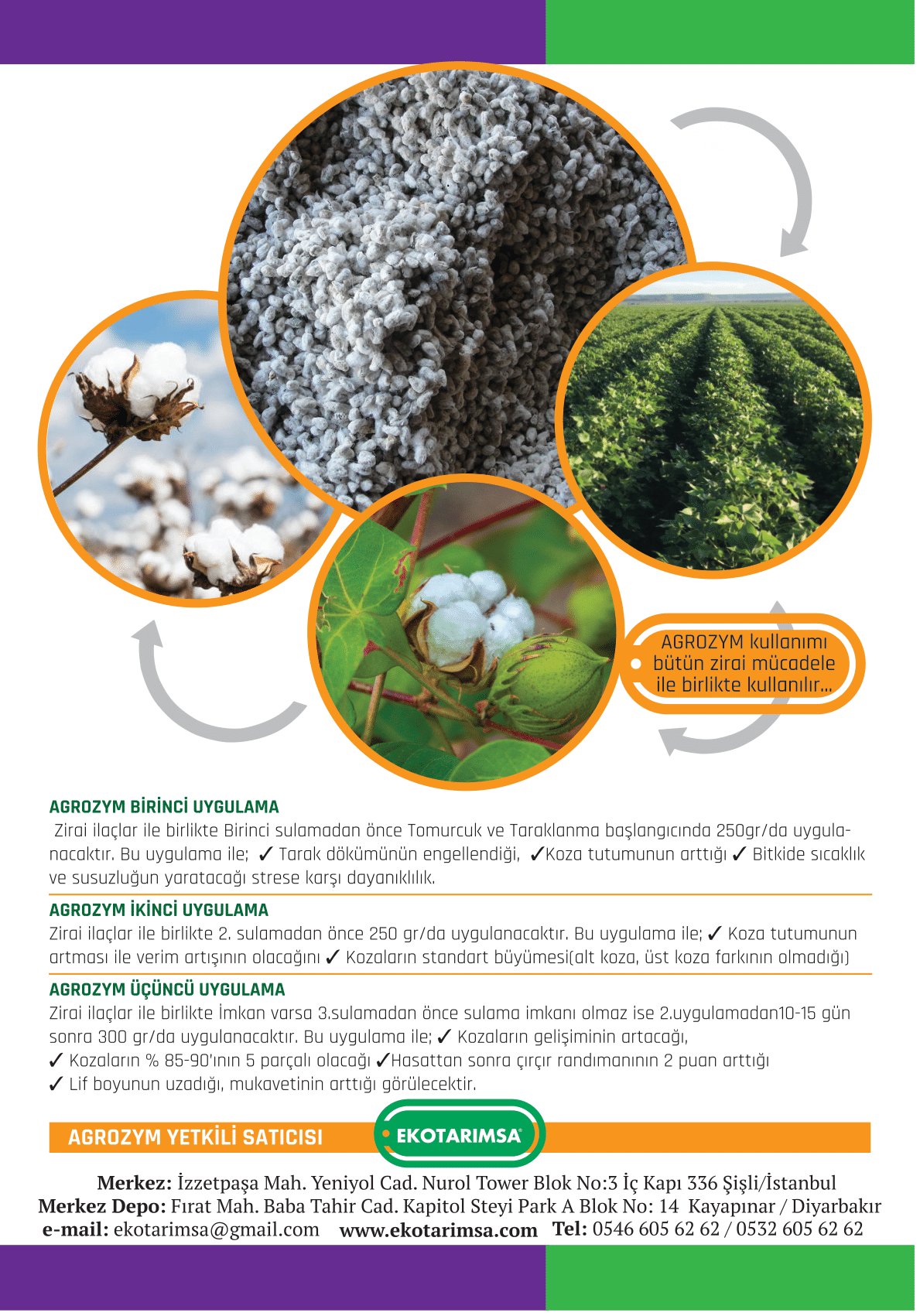 AGROZYM kullanımı bütün zirai mücadele ile birlikte kullanılır...

AGROZYM BİRİNCİ UYGULAMA

Zirai ilaçlar ile birlikte Birinci sulamadan önce Tomurcuk ve Taraklanma başlangıcında 250gr/da uygulanacaktır. Bu uygulama ile; ✓ Tarak dökümünün engellendiği, ✓Koza tutumunun arttığı ✓ Bitkide sıcaklık ve susuzluğun yaratacağı strese karşı dayanıklılık.

AGROZYM İKİNCİ UYGULAMA

Zirai ilaçlar ile birlikte 2. sulamadan önce 250 gr/da uygulanacaktır. Bu uygulama ile; ✓ Koza tutumunun artması ile verim artışının olacağını ✓ Kozaların standart büyümesi(alt koza, üst koza farkının olmadığı)

AGROZYM ÜÇÜNCÜ UYGULAMA

Zirai ilaçlar ile birlikte İmkan varsa 3.sulamadan önce sulama imkanı olmaz ise 2.uygulamadan10-15 gün sonra 300 gr/da uygulanacaktır. Bu uygulama ile; ✓ Kozaların gelişiminin artacağı,
✓ Kozaların % 85-90'ının 5 parçalı olacağı ✓Hasattan sonra çırçır randımanının 2 puan arttığı
✓ Lif boyunun uzadığı, mukavetinin arttığı görülecektir.

AGROZYM YETKİLİ SATICISI

EKOTARIMSA

Merkez: İzzetpaşa Mah. Yeniyol Cad. Nurol Tower Blok No:3 İç Kapı 336 Şişli/İstanbul
Merkez Depo: Fırat Mah. Baba Tahir Cad. Kapitol Steyi Park A Blok No: 14 Kayapınar / Diyarbakır
e-mail: ekotarimsa@gmail.com www.ekotarimsa.com Tel: 0546 605 62 62 / 0532 605 62 62